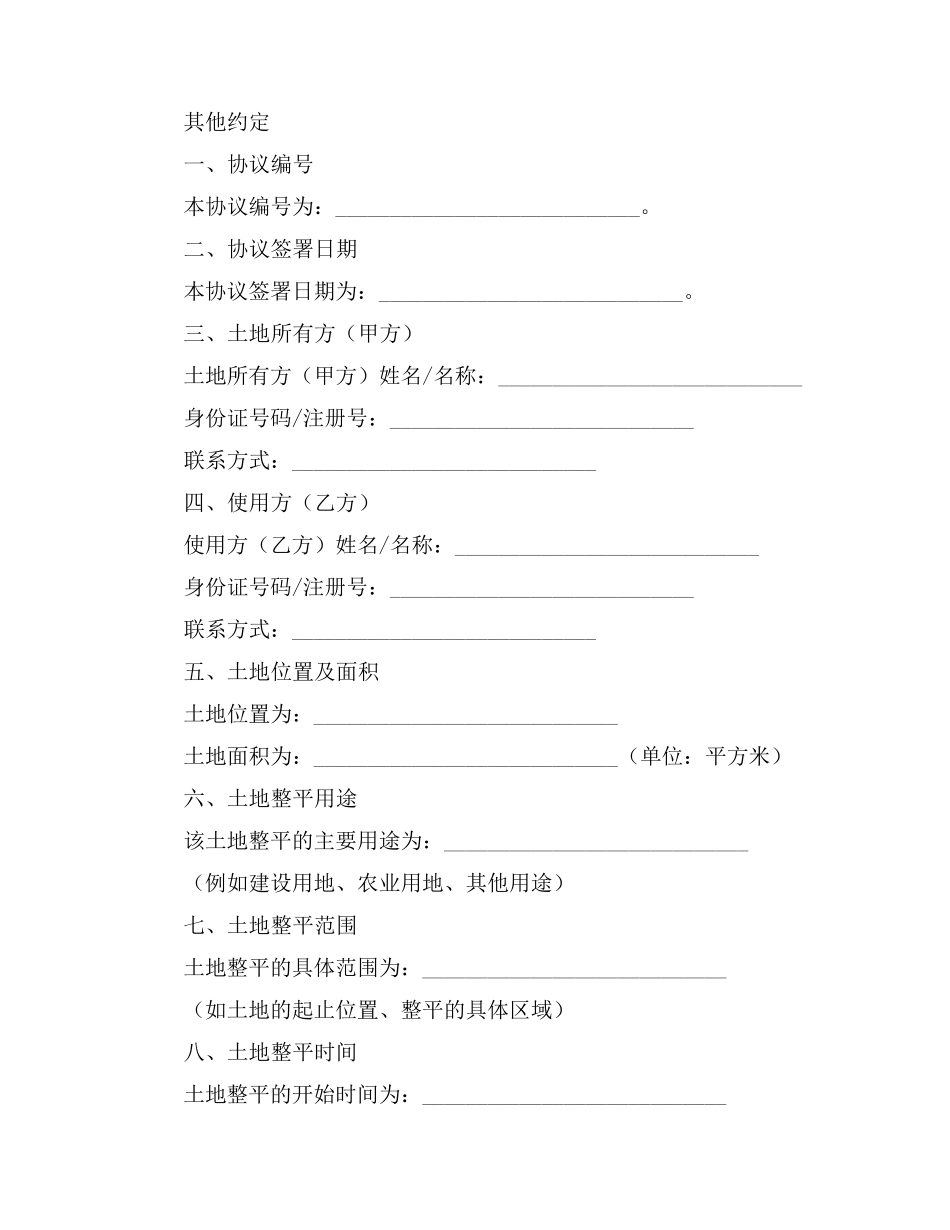 其他约定

一、协议编号

本协议编号为：____________________________。

二、协议签署日期

本协议签署日期为：____________________________。

三、土地所有方（甲方）

土地所有方（甲方）姓名/名称：____________________________

身份证号码/注册号：____________________________

联系方式：____________________________

四、使用方（乙方）

使用方（乙方）姓名/名称：____________________________

身份证号码/注册号：____________________________

联系方式：____________________________

五、土地位置及面积

土地位置为：____________________________

土地面积为：____________________________（单位：平方米）

六、土地整平用途

该土地整平的主要用途为：____________________________

（例如建设用地、农业用地、其他用途）

七、土地整平范围

土地整平的具体范围为：____________________________

（如土地的起止位置、整平的具体区域）

八、土地整平时间

土地整平的开始时间为：____________________________